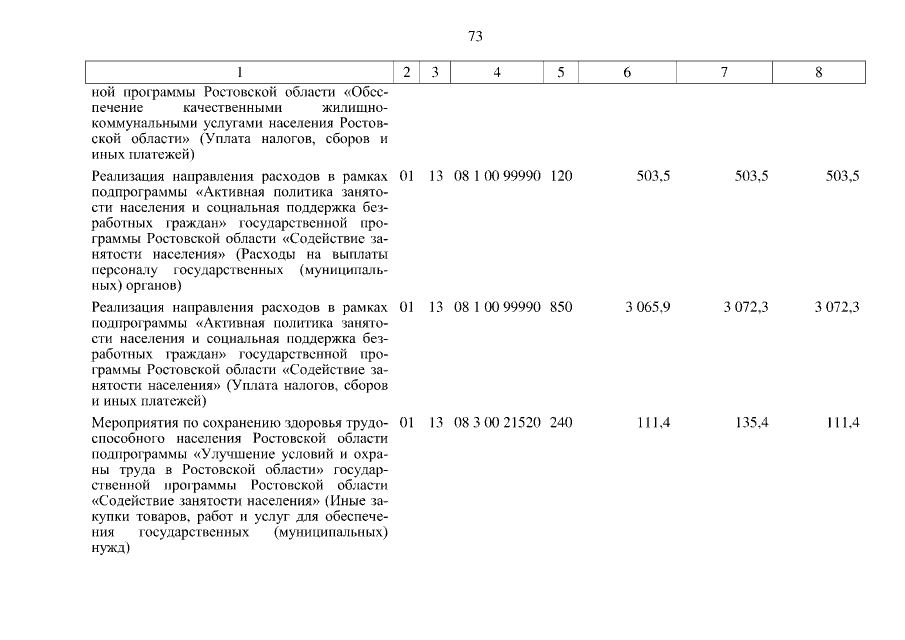 73

| 1 | 2 | 3 | 4 | 5 | 6 | 7 | 8 |
|---|---|---|---|---|---|---|---|
| ной программы Ростовской области «Обеспечение качественными жилищно-коммунальными услугами населения Ростовской области» (Уплата налогов, сборов и иных платежей) | | | | | | | |
| Реализация направления расходов в рамках подпрограммы «Активная политика занятости населения и социальная поддержка безработных граждан» государственной программы Ростовской области «Содействие занятости населения» (Расходы на выплаты персоналу государственных (муниципальных) органов) | 01 | 13 | 08 1 00 99990 | 120 | 503,5 | 503,5 | 503,5 |
| Реализация направления расходов в рамках подпрограммы «Активная политика занятости населения и социальная поддержка безработных граждан» государственной программы Ростовской области «Содействие занятости населения» (Уплата налогов, сборов и иных платежей) | 01 | 13 | 08 1 00 99990 | 850 | 3 065,9 | 3 072,3 | 3 072,3 |
| Мероприятия по сохранению здоровья трудоспособного населения Ростовской области подпрограммы «Улучшение условий и охраны труда в Ростовской области» государственной программы Ростовской области «Содействие занятости населения» (Иные закупки товаров, работ и услуг для обеспечения государственных (муниципальных) нужд) | 01 | 13 | 08 3 00 21520 | 240 | 111,4 | 135,4 | 111,4 |